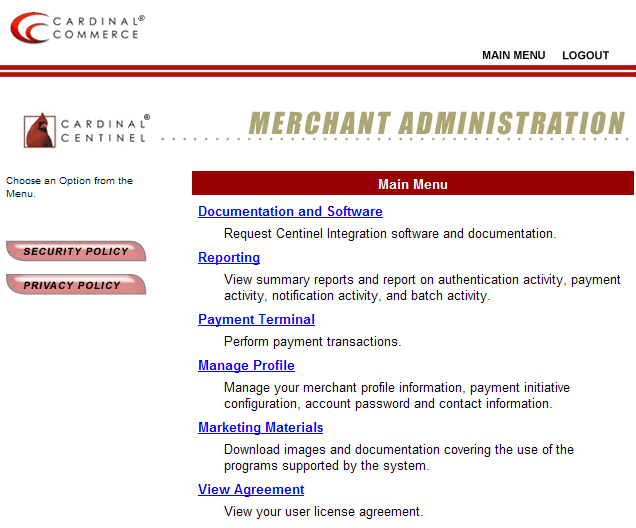 CARDINAL® COMMERCE

MAIN MENU LOGOUT

CARDINAL® CENTINEL

MERCHANT ADMINISTRATION

Choose an Option from the Menu.

SECURITY POLICY

PRIVACY POLICY

Main Menu

Documentation and Software

Request Centinel Integration software and documentation.

Reporting

View summary reports and report on authentication activity, payment activity, notification activity, and batch activity.

Payment Terminal

Perform payment transactions.

Manage Profile

Manage your merchant profile information, payment initiative configuration, account password and contact information.

Marketing Materials

Download images and documentation covering the use of the programs supported by the system.

View Agreement

View your user license agreement.